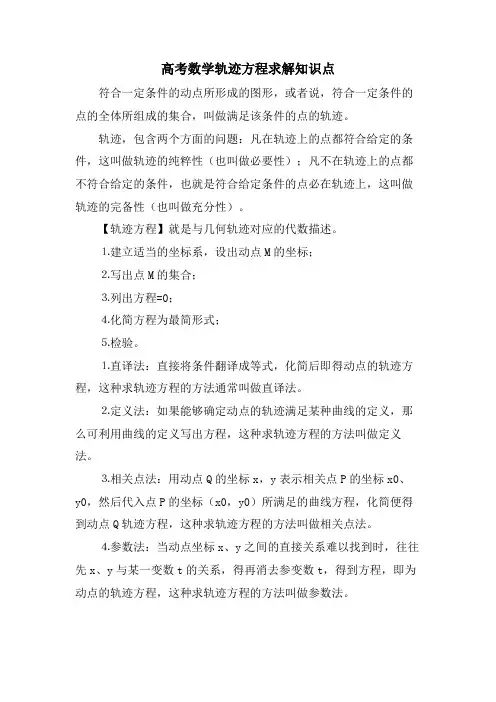 高考数学轨迹方程求解知识点

符合一定条件的动点所形成的图形，或者说，符合一定条件的点的全体所组成的集合，叫做满足该条件的点的轨迹。

轨迹，包含两个方面的问题：凡在轨迹上的点都符合给定的条件，这叫做轨迹的纯粹性（也叫做必要性）；凡不在轨迹上的点都不符合给定的条件，也就是符合给定条件的点必在轨迹上，这叫做轨迹的完备性（也叫做充分性）。

【轨迹方程】就是与几何轨迹对应的代数描述。

1.建立适当的坐标系，设出动点M的坐标；

2.写出点M的集合；

3.列出方程=0；

4.化简方程为最简形式；

5.检验。

1.直译法：直接将条件翻译成等式，化简后即得动点的轨迹方程，这种求轨迹方程的方法通常叫做直译法。

2.定义法：如果能够确定动点的轨迹满足某种曲线的定义，那么可利用曲线的定义写出方程，这种求轨迹方程的方法叫做定义法。

3.相关点法：用动点Q的坐标x，y表示相关点P的坐标x0、y0，然后代入点P的坐标（x0，y0）所满足的曲线方程，化简便得到动点Q轨迹方程，这种求轨迹方程的方法叫做相关点法。

4.参数法：当动点坐标x、y之间的直接关系难以找到时，往往先x、y与某一变数t的关系，得再消去参变数t，得到方程，即为动点的轨迹方程，这种求轨迹方程的方法叫做参数法。